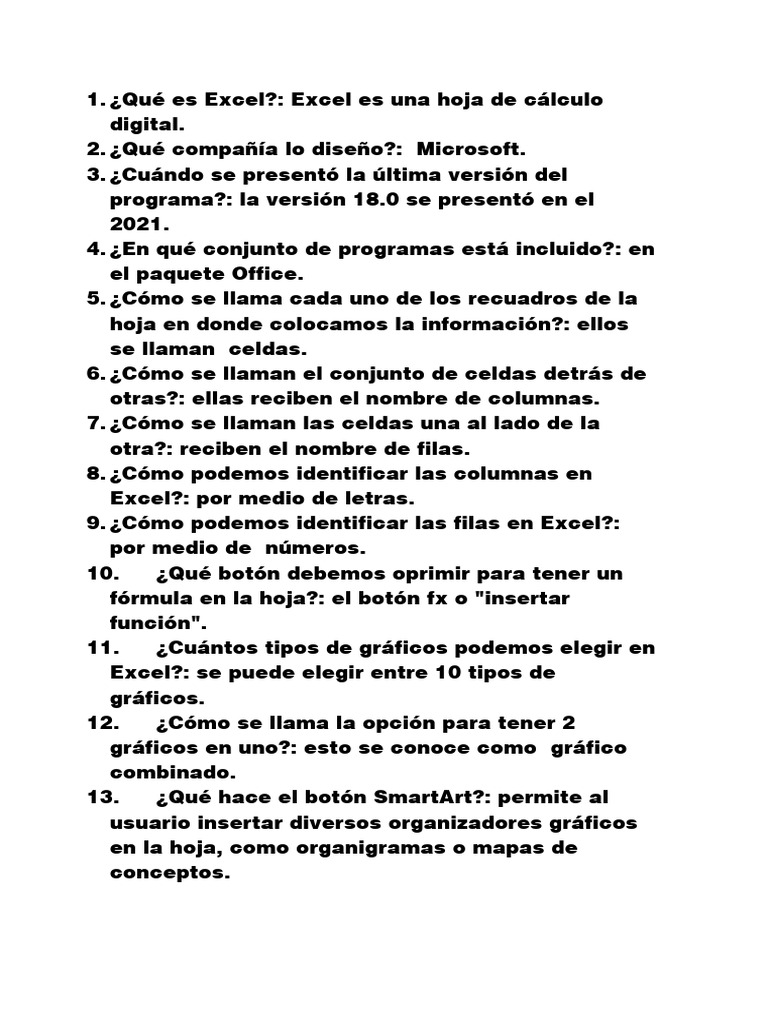 1. ¿Qué es Excel?: Excel es una hoja de cálculo digital.
2. ¿Qué compañía lo diseño?: Microsoft.
3. ¿Cuándo se presentó la última versión del programa?: la versión 18.0 se presentó en el 2021.
4. ¿En qué conjunto de programas está incluido?: en el paquete Office.
5. ¿Cómo se llama cada uno de los recuadros de la hoja en donde colocamos la información?: ellos se llaman celdas.
6. ¿Cómo se llaman el conjunto de celdas detrás de otras?: ellas reciben el nombre de columnas.
7. ¿Cómo se llaman las celdas una al lado de la otra?: reciben el nombre de filas.
8. ¿Cómo podemos identificar las columnas en Excel?: por medio de letras.
9. ¿Cómo podemos identificar las filas en Excel?: por medio de números.
10. ¿Qué botón debemos oprimir para tener un fórmula en la hoja?: el botón fx o "insertar función".
11. ¿Cuántos tipos de gráficos podemos elegir en Excel?: se puede elegir entre 10 tipos de gráficos.
12. ¿Cómo se llama la opción para tener 2 gráficos en uno?: esto se conoce como gráfico combinado.
13. ¿Qué hace el botón SmartArt?: permite al usuario insertar diversos organizadores gráficos en la hoja, como organigramas o mapas de conceptos.